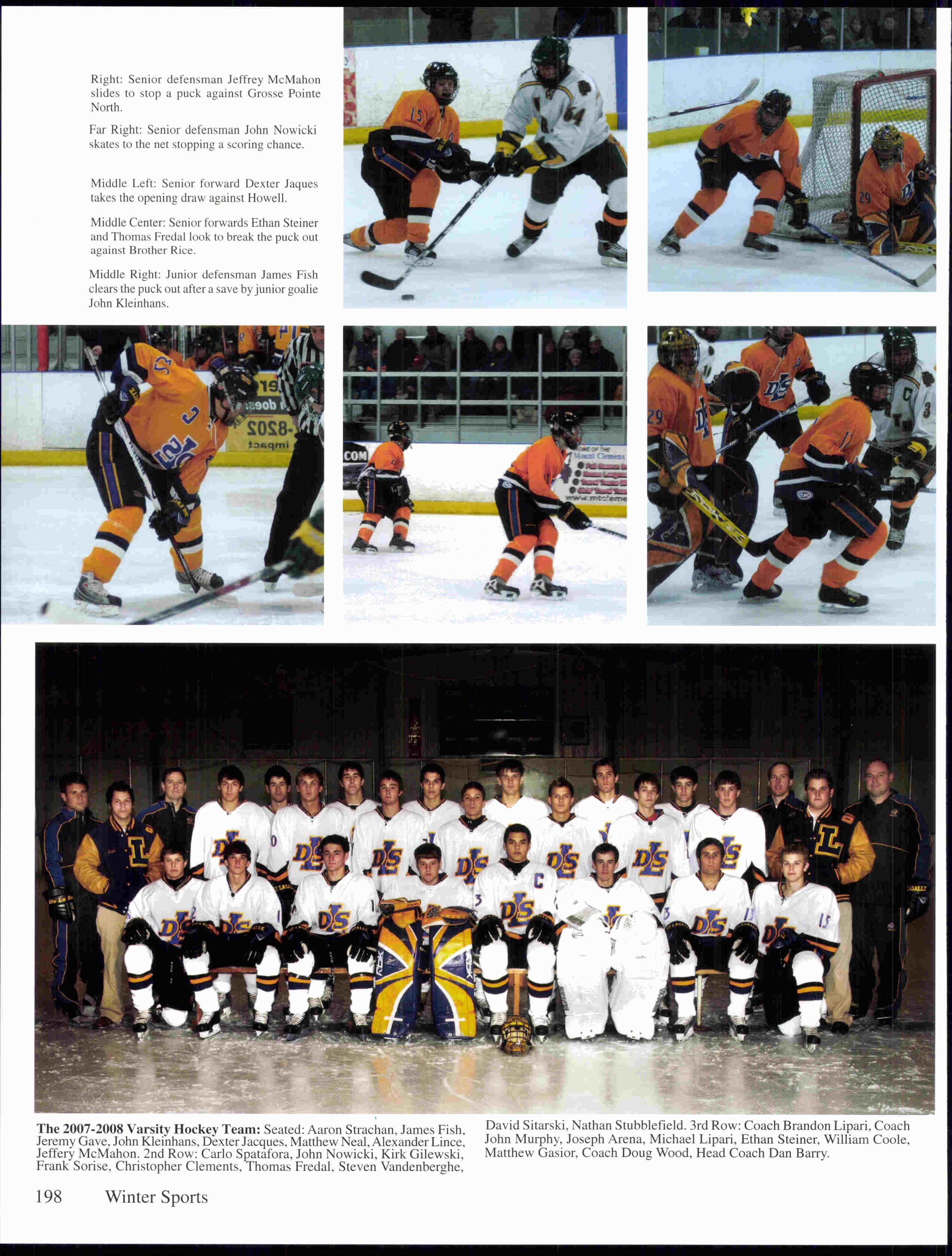 Right: Senior defensman Jeffrey McMahon slides to stop a puck against Grosse Pointe North.

Far Right: Senior defensman John Nowicki skates to the net stopping a scoring chance.

Middle Left: Senior forward Dexter Jaques takes the opening draw against Howell.

Middle Center: Senior forwards Ethan Steiner and Thomas Fredal look to break the puck out against Brother Rice.

Middle Right: Junior defensman James Fish clears the puck out after a save by junior goalie John Kleinhans.

**The 2007-2008 Varsity Hockey Team:** Seated: Aaron Strachan, James Fish, Jeremy Gave, John Kleinhans, Dexter Jacques, Matthew Neal, Alexander Lince, Jeffery McMahon. 2nd Row: Carlo Spatafora, John Nowicki, Kirk Gilewski, Frank Sorise, Christopher Clements, Thomas Fredal, Steven Vandenberghe, David Sitarski, Nathan Stubblefield. 3rd Row: Coach Brandon Lipari, Coach John Murphy, Joseph Arena, Michael Lipari, Ethan Steiner, William Coole, Matthew Gasior, Coach Doug Wood, Head Coach Dan Barry.

198 Winter Sports